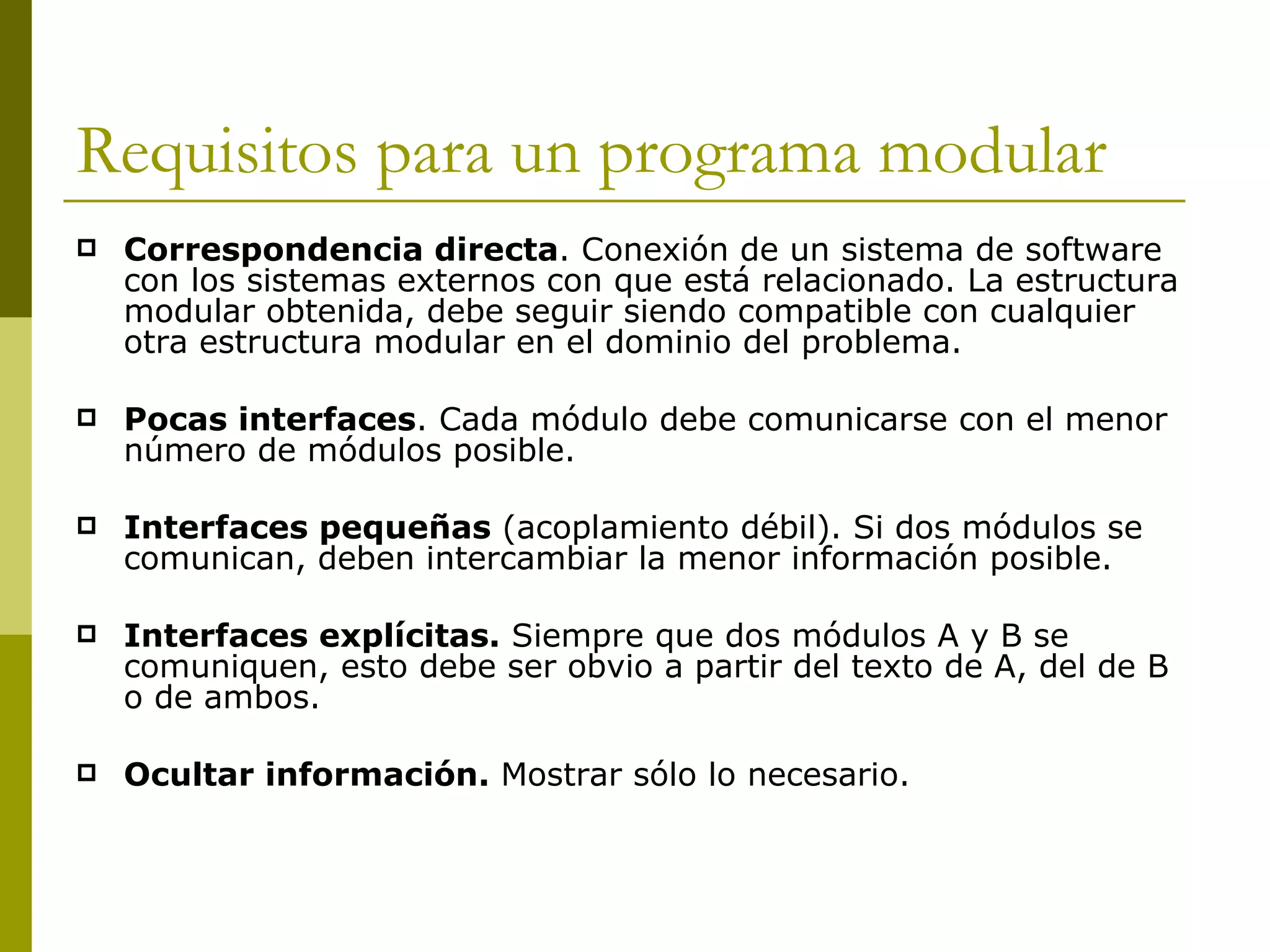 Requisitos para un programa modular

Correspondencia directa. Conexión de un sistema de software con los sistemas externos con que está relacionado. La estructura modular obtenida, debe seguir siendo compatible con cualquier otra estructura modular en el dominio del problema.

Pocas interfaces. Cada módulo debe comunicarse con el menor número de módulos posible.

Interfaces pequeñas (acoplamiento débil). Si dos módulos se comunican, deben intercambiar la menor información posible.

Interfaces explícitas. Siempre que dos módulos A y B se comuniquen, esto debe ser obvio a partir del texto de A, del de B o de ambos.

Ocultar información. Mostrar sólo lo necesario.